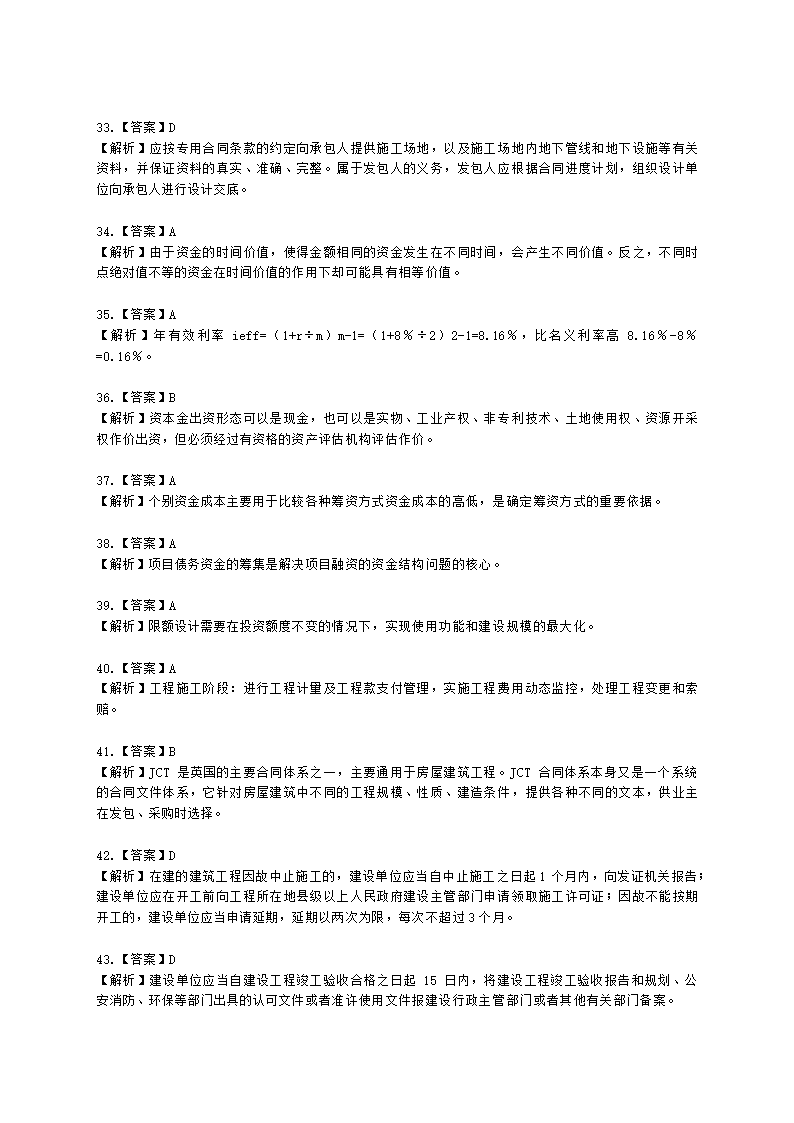 33.【答案】D
【解析】应按专用合同条款的约定向承包人提供施工场地，以及施工场地内地下管线和地下设施等有关资料，并保证资料的真实、准确、完整。属于发包人的义务，发包人应根据合同进度计划，组织设计单位向承包人进行设计交底。

34.【答案】A
【解析】由于资金的时间价值，使得金额相同的资金发生在不同时间，会产生不同价值。反之，不同时点绝对值不等的资金在时间价值的作用下却可能具有相等价值。

35.【答案】A
【解析】年有效利率 ieff=（1+r÷m）m-1=（1+8％÷2）2-1=8.16％，比名义利率高 8.16％-8％=0.16％。

36.【答案】B
【解析】资本金出资形态可以是现金，也可以是实物、工业产权、非专利技术、土地使用权、资源开采权作价出资，但必须经过有资格的资产评估机构评估作价。

37.【答案】A
【解析】个别资金成本主要用于比较各种筹资方式资金成本的高低，是确定筹资方式的重要依据。

38.【答案】A
【解析】项目债务资金的筹集是解决项目融资的资金结构问题的核心。

39.【答案】A
【解析】限额设计需要在投资额度不变的情况下，实现使用功能和建设规模的最大化。

40.【答案】A
【解析】工程施工阶段：进行工程计量及工程款支付管理，实施工程费用动态监控，处理工程变更和索赔。

41.【答案】B
【解析】JCT 是英国的主要合同体系之一，主要通用于房屋建筑工程。JCT 合同体系本身又是一个系统的合同文件体系，它针对房屋建筑中不同的工程规模、性质、建造条件，提供各种不同的文本，供业主在发包、采购时选择。

42.【答案】D
【解析】在建的建筑工程因故中止施工的，建设单位应当自中止施工之日起 1 个月内，向发证机关报告；建设单位应在开工前向工程所在地县级以上人民政府建设主管部门申请领取施工许可证；因故不能按期开工的，建设单位应当申请延期，延期以两次为限，每次不超过 3 个月。

43.【答案】D
【解析】建设单位应当自建设工程竣工验收合格之日起 15 日内，将建设工程竣工验收报告和规划、公安消防、环保等部门出具的认可文件或者准许使用文件报建设行政主管部门或者其他有关部门备案。